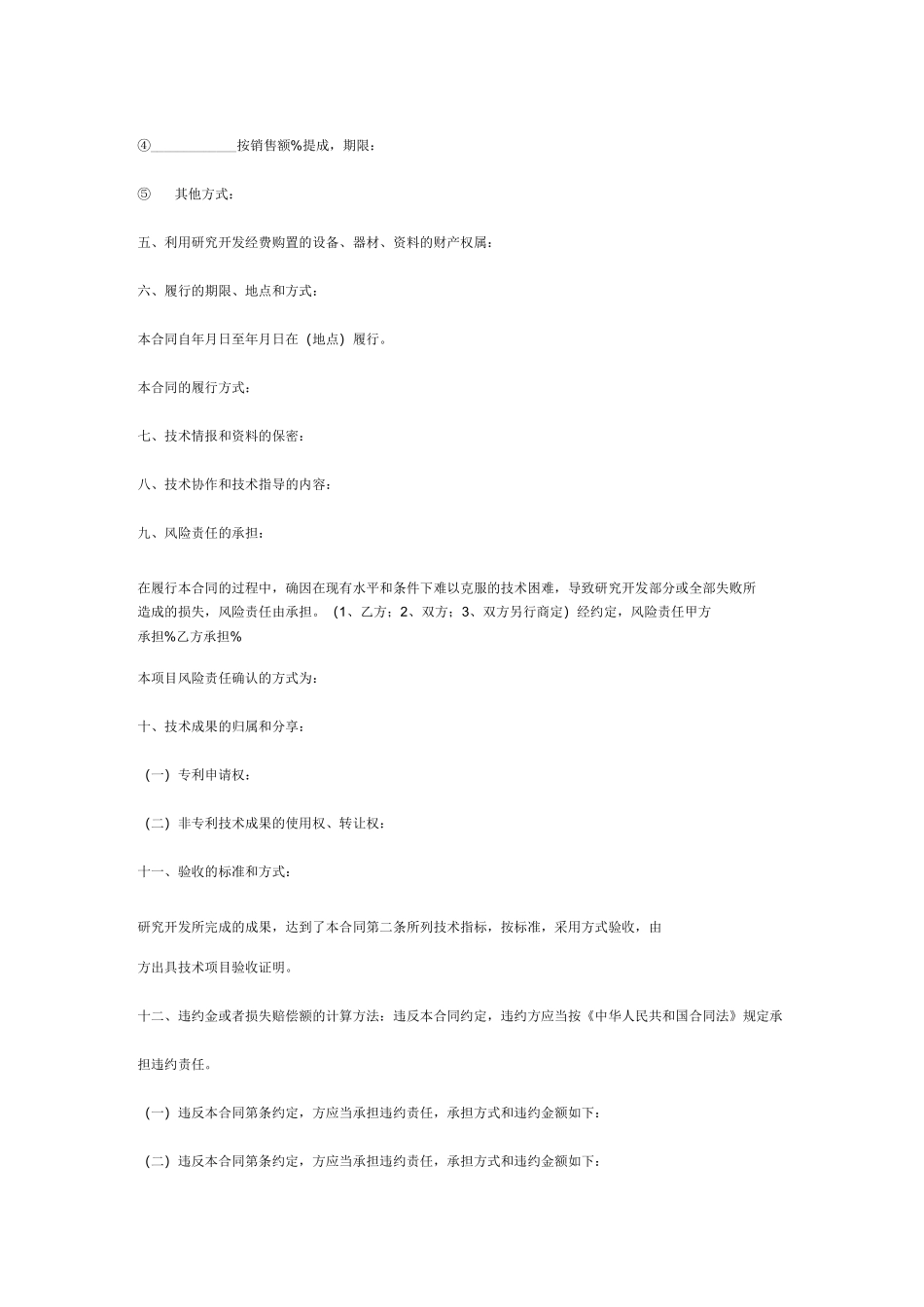 ④____________按销售额%提成，期限：

⑤　其他方式：

五、利用研究开发经费购置的设备、器材、资料的财产权属：

六、履行的期限、地点和方式：

本合同自年月日至年月日在（地点）履行。

本合同的履行方式：

七、技术情报和资料的保密：

八、技术协作和技术指导的内容：

九、风险责任的承担：

在履行本合同的过程中，确因在现有水平和条件下难以克服的技术困难，导致研究开发部分或全部失败所造成的损失，风险责任由承担。（1、乙方；2、双方；3、双方另行商定）经约定，风险责任甲方承担%乙方承担%

本项目风险责任确认的方式为：

十、技术成果的归属和分享：

（一）专利申请权：

（二）非专利技术成果的使用权、转让权：

十一、验收的标准和方式：

研究开发所完成的成果，达到了本合同第二条所列技术指标，按标准，采用方式验收，由

方出具技术项目验收证明。

十二、违约金或者损失赔偿额的计算方法：违反本合同约定，违约方应当按《中华人民共和国合同法》规定承

担违约责任。

（一）违反本合同第条约定，方应当承担违约责任，承担方式和违约金额如下：

（二）违反本合同第条约定，方应当承担违约责任，承担方式和违约金额如下：